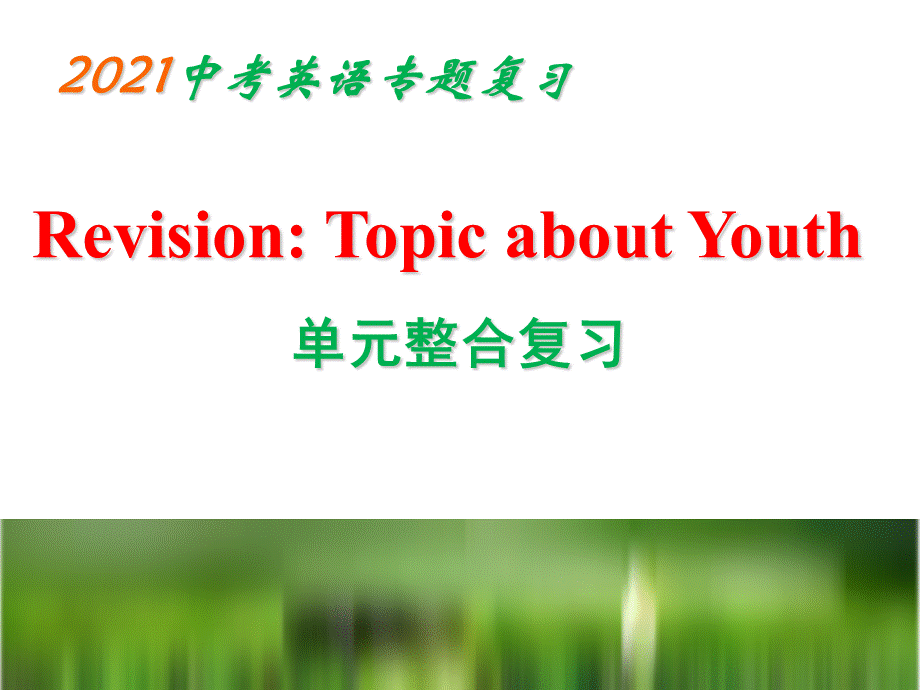 2021中考英语专题复习

Revision: Topic about Youth

单元整合复习